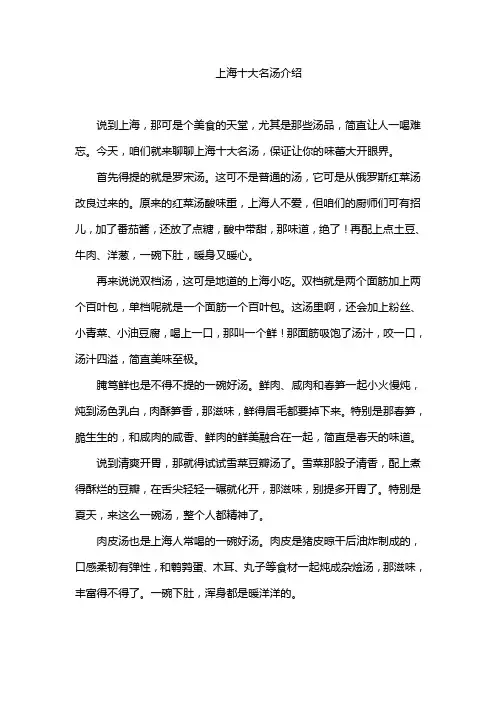 上海十大名汤介绍

说到上海，那可是个美食的天堂，尤其是那些汤品，简直让人一喝难忘。今天，咱们就来聊聊上海十大名汤，保证让你的味蕾大开眼界。

首先得提的就是罗宋汤。这可不是普通的汤，它可是从俄罗斯红菜汤改良过来的。原来的红菜汤酸味重，上海人不爱，但咱们的厨师们可有招儿，加了番茄酱，还放了点糖，酸中带甜，那味道，绝了！再配上点土豆、牛肉、洋葱，一碗下肚，暖身又暖心。

再来说说双档汤，这可是地道的上海小吃。双档就是两个面筋加上两个百叶包，单档呢就是一个面筋一个百叶包。这汤里啊，还会加上粉丝、小青菜、小油豆腐，喝上一口，那叫一个鲜！那面筋吸饱了汤汁，咬一口，汤汁四溢，简直美味至极。

腌笃鲜也是不得不提的一碗好汤。鲜肉、咸肉和春笋一起小火慢炖，炖到汤色乳白，肉酥笋香，那滋味，鲜得眉毛都要掉下来。特别是那春笋，脆生生的，和咸肉的咸香、鲜肉的鲜美融合在一起，简直是春天的味道。

说到清爽开胃，那就得试试雪菜豆瓣汤了。雪菜那股子清香，配上煮得酥烂的豆瓣，在舌尖轻轻一碾就化开，那滋味，别提多开胃了。特别是夏天，来这么一碗汤，整个人都精神了。

肉皮汤也是上海人常喝的一碗好汤。肉皮是猪皮晾干后油炸制成的，口感柔韧有弹性，和鹌鹑蛋、木耳、丸子等食材一起炖成杂烩汤，那滋味，丰富得不得了。一碗下肚，浑身都是暖洋洋的。